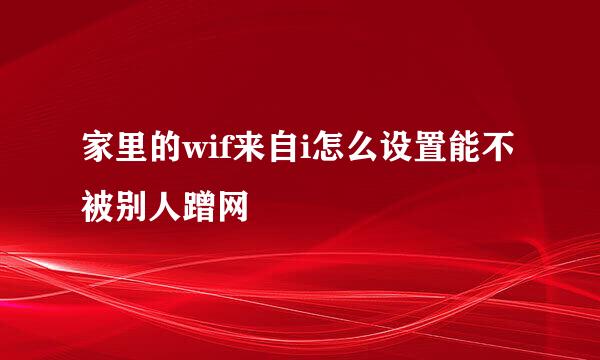 家里的wif来自i怎么设置能不被别人蹭网